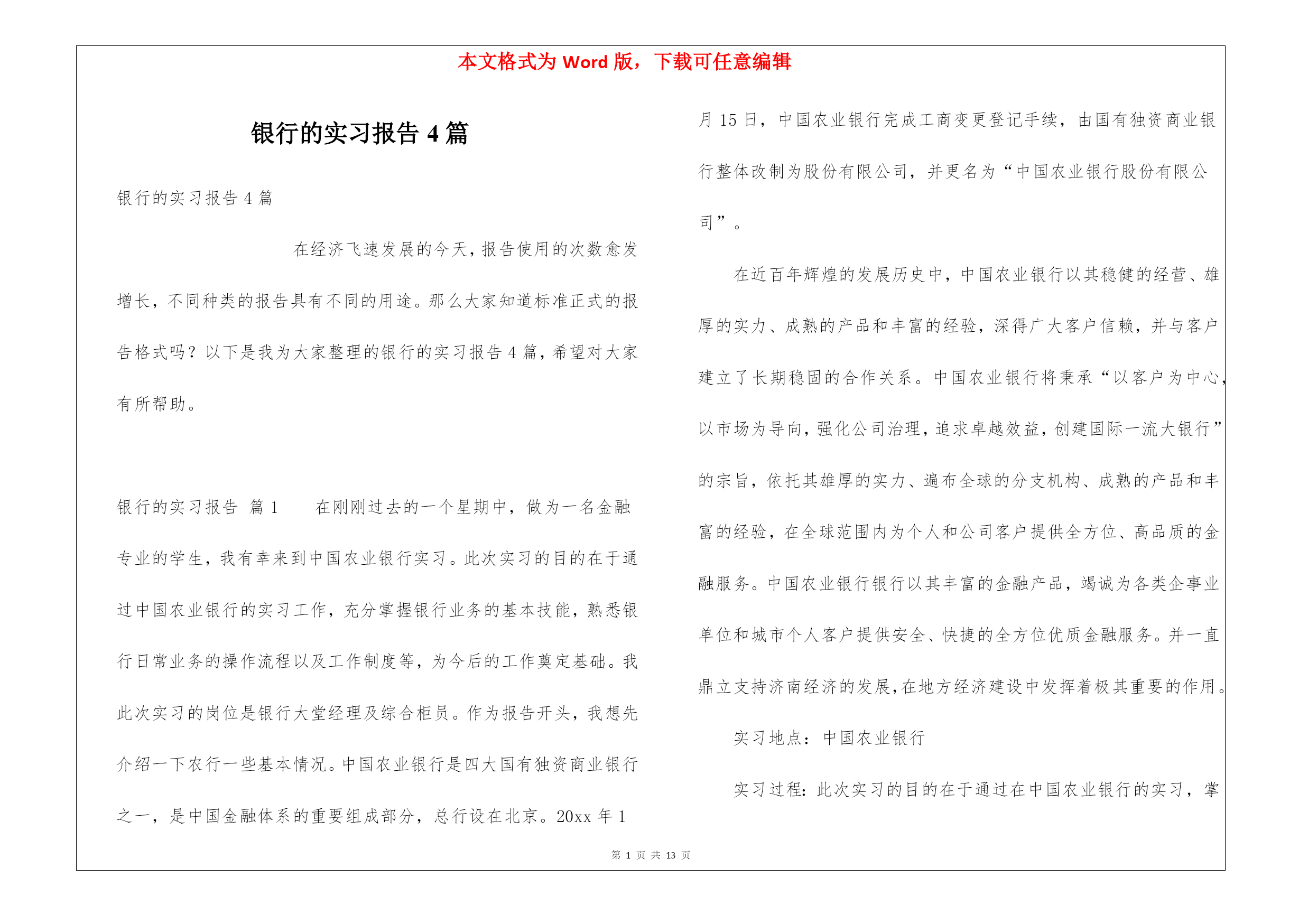 本文格式为 Word 版，下载可任意编辑

银行的实习报告 4 篇

银行的实习报告 4 篇

在经济飞速发展的今天，报告使用的次数愈发增长，不同种类的报告具有不同的用途。那么大家知道标准正式的报告格式吗？以下是我为大家整理的银行的实习报告 4 篇，希望对大家有所帮助。

银行的实习报告 篇 1　　在刚刚过去的一个星期中，做为一名金融专业的学生，我有幸来到中国农业银行实习。此次实习的目的在于通过中国农业银行的实习工作，充分掌握银行业务的基本技能，熟悉银行日常业务的操作流程以及工作制度等，为今后的工作奠定基础。我此次实习的岗位是银行大堂经理及综合柜员。作为报告开头，我想先介绍一下农行一些基本情况。中国农业银行是四大国有独资商业银行之一，是中国金融体系的重要组成部分，总行设在北京。20xx 年 1 月 15 日，中国农业银行完成工商变更登记手续，由国有独资商业银行整体改制为股份有限公司，并更名为“中国农业银行股份有限公司”。

在近百年辉煌的发展历史中，中国农业银行以其稳健的经营、雄厚的实力、成熟的产品和丰富的经验，深得广大客户信赖，并与客户建立了长期稳固的合作关系。中国农业银行将秉承“以客户为中心，以市场为导向，强化公司治理，追求卓越效益，创建国际一流大银行”的宗旨，依托其雄厚的实力、遍布全球的分支机构、成熟的产品和丰富的经验，在全球范围内为个人和公司客户提供全方位、高品质的金融服务。中国农业银行银行以其丰富的金融产品，竭诚为各类企事业单位和城市个人客户提供安全、快捷的全方位优质金融服务。并一直鼎立支持济南经济的发展，在地方经济建设中发挥着极其重要的作用。

实习地点：中国农业银行

实习过程：此次实习的目的在于通过在中国农业银行的实习，掌

第 1 页 共 13 页